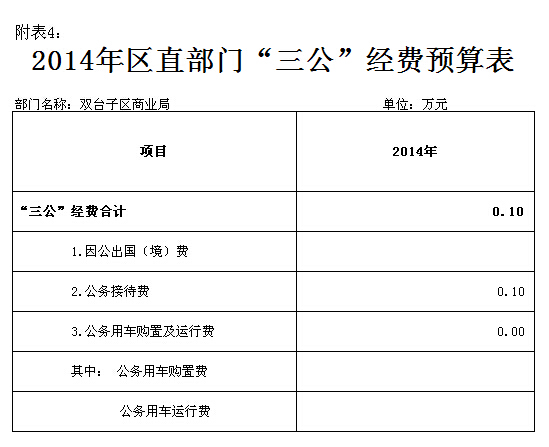 附表4：

2014年区直部门“三公”经费预算表

部门名称：双台子区商业局 单位：万元

| 项目 | 2014年 |
|---|---|
| “三公”经费合计 | 0.10 |
| 1.因公出国（境）费 | |
| 2.公务接待费 | 0.10 |
| 3.公务用车购置及运行费 | 0.00 |
| 其中： 公务用车购置费 | |
| 公务用车运行费 | |